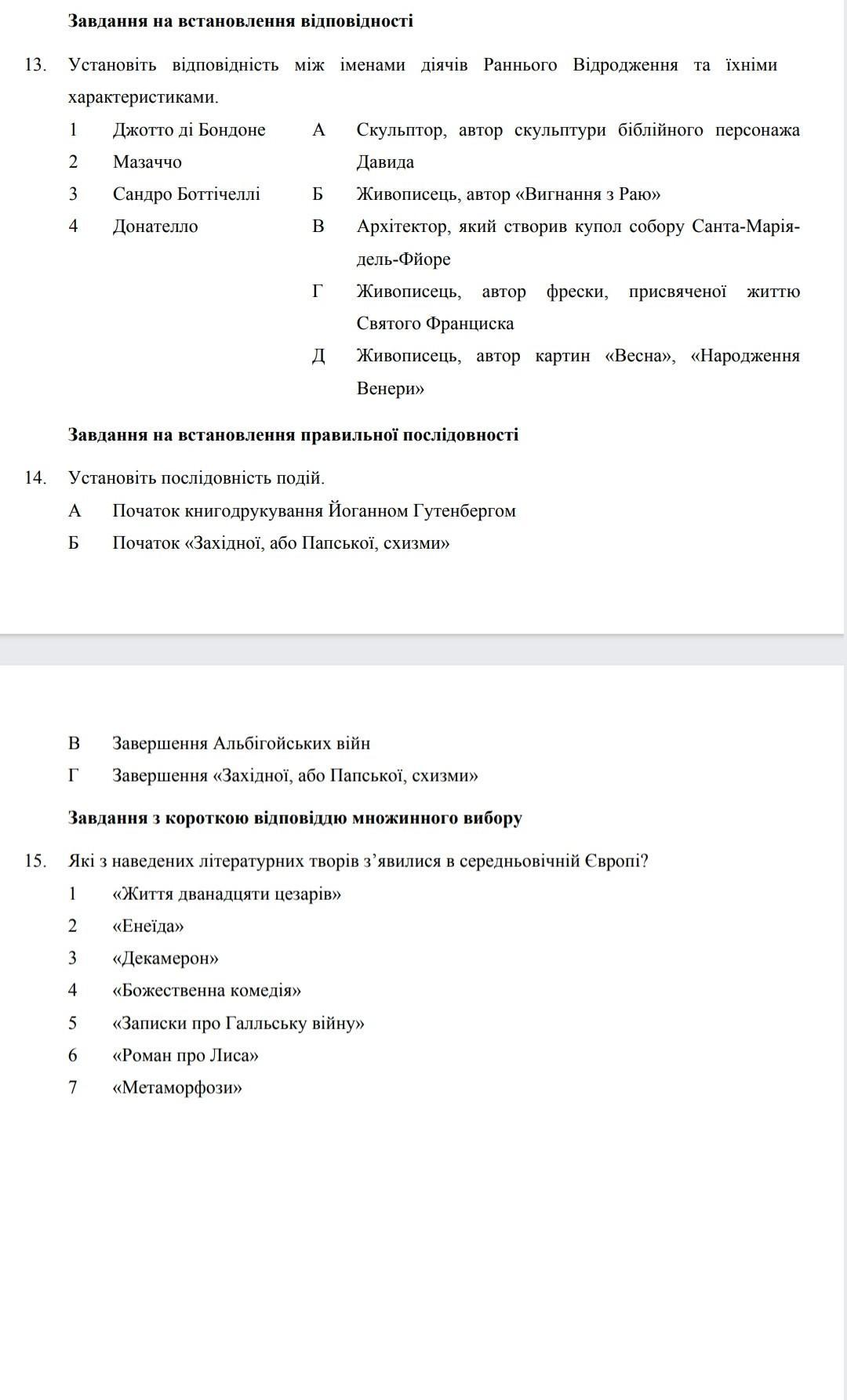 Завдання на встановлення відповідності

13. Установіть відповідність між іменами діячів Раннього Відродження та їхніми характеристиками.

1 Джотто ді Бондоне
2 Мазаччо
3 Сандро Боттічеллі
4 Донателло

А Скульптор, автор скульптури біблійного персонажа Давида
Б Живописець, автор «Вигнання з Раю»
В Архітектор, який створив купол собору Санта-Марія-дель-Фйоре
Г Живописець, автор фрески, присвяченої життю Святого Франциска
Д Живописець, автор картин «Весна», «Народження Венери»

Завдання на встановлення правильної послідовності

14. Установіть послідовність подій.
А Початок книгодрукування Йоганном Гутенбергом
Б Початок «Західної, або Папської, схизми»
В Завершення Альбігойських війн
Г Завершення «Західної, або Папської, схизми»

Завдання з короткою відповіддю множинного вибору

15. Які з наведених літературних творів з’явилися в середньовічній Європі?
1 «Життя дванадцяти цезарів»
2 «Енеїда»
3 «Декамерон»
4 «Божественна комедія»
5 «Записки про Галльську війну»
6 «Роман про Лиса»
7 «Метаморфози»